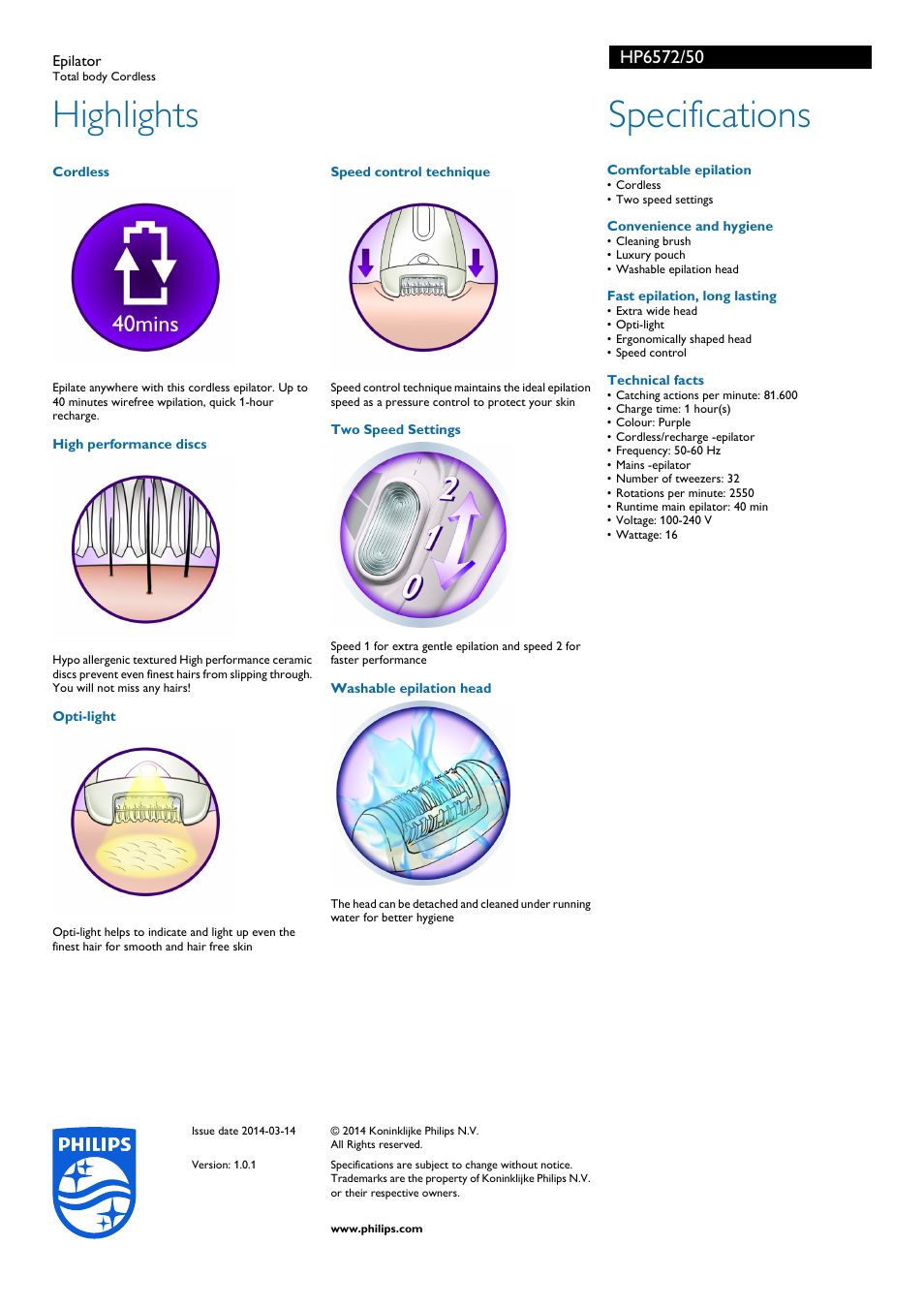 Epilator
Total body Cordless

HP6572/50

Highlights

Cordless

40mins

Epilate anywhere with this cordless epilator. Up to 40 minutes wirefree wpilation, quick 1-hour recharge.

High performance discs

Hypo allergenic textured High performance ceramic discs prevent even finest hairs from slipping through. You will not miss any hairs!

Opti-light

Opti-light helps to indicate and light up even the finest hair for smooth and hair free skin

Speed control technique

Speed control technique maintains the ideal epilation speed as a pressure control to protect your skin

Two Speed Settings

2
1
0

Speed 1 for extra gentle epilation and speed 2 for faster performance

Washable epilation head

The head can be detached and cleaned under running water for better hygiene

Specifications

Comfortable epilation
• Cordless
• Two speed settings

Convenience and hygiene
• Cleaning brush
• Luxury pouch
• Washable epilation head

Fast epilation, long lasting
• Extra wide head
• Opti-light
• Ergonomically shaped head
• Speed control

Technical facts
• Catching actions per minute: 81.600
• Charge time: 1 hour(s)
• Colour: Purple
• Cordless/recharge -epilator
• Frequency: 50-60 Hz
• Mains -epilator
• Number of tweezers: 32
• Rotations per minute: 2550
• Runtime main epilator: 40 min
• Voltage: 100-240 V
• Wattage: 16

PHILIPS

Issue date 2014-03-14

Version: 1.0.1

© 2014 Koninklijke Philips N.V.
All Rights reserved.

Specifications are subject to change without notice. Trademarks are the property of Koninklijke Philips N.V. or their respective owners.

www.philips.com